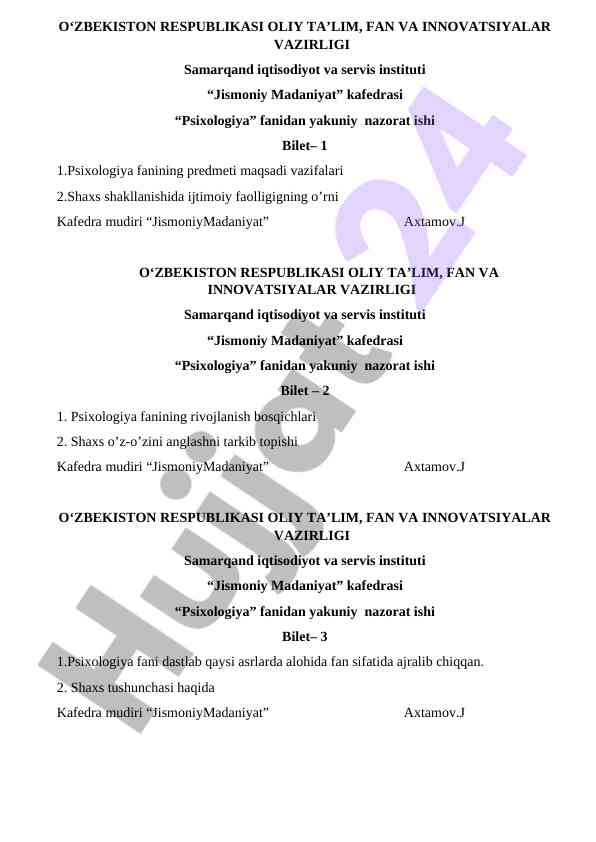 O‘ZBEKISTON RESPUBLIKASI OLIY TA’LIM, FAN VA INNOVATSIYALAR VAZIRLIGI

Samarqand iqtisodiyot va servis instituti

“Jismoniy Madaniyat” kafedrasi

“Psixologiya” fanidan yakuniy nazorat ishi

Bilet– 1

1.Psixologiya fanining predmeti maqsadi vazifalari

2.Shaxs shakllanishida ijtimoiy faolligigning o’rni

Kafedra mudiri “JismoniyMadaniyat” Axtamov.J

O‘ZBEKISTON RESPUBLIKASI OLIY TA’LIM, FAN VA INNOVATSIYALAR VAZIRLIGI

Samarqand iqtisodiyot va servis instituti

“Jismoniy Madaniyat” kafedrasi

“Psixologiya” fanidan yakuniy nazorat ishi

Bilet – 2

1. Psixologiya fanining rivojlanish bosqichlari

2. Shaxs o’z-o’zini anglashni tarkib topishi

Kafedra mudiri “JismoniyMadaniyat” Axtamov.J

O‘ZBEKISTON RESPUBLIKASI OLIY TA’LIM, FAN VA INNOVATSIYALAR VAZIRLIGI

Samarqand iqtisodiyot va servis instituti

“Jismoniy Madaniyat” kafedrasi

“Psixologiya” fanidan yakuniy nazorat ishi

Bilet– 3

1.Psixologiya fani dastlab qaysi asrlarda alohida fan sifatida ajralib chiqqan.

2. Shaxs tushunchasi haqida

Kafedra mudiri “JismoniyMadaniyat” Axtamov.J

Hujjat 24